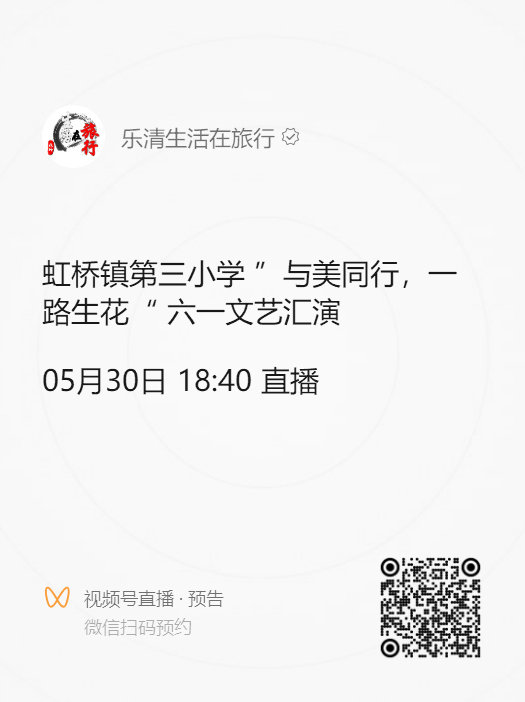 旅行

乐清生活在旅行

虹桥镇第三小学 ” 与美同行，一路生花 “ 六一文艺汇演

05月30日 18:40 直播

视频号直播 · 预告
微信扫码预约